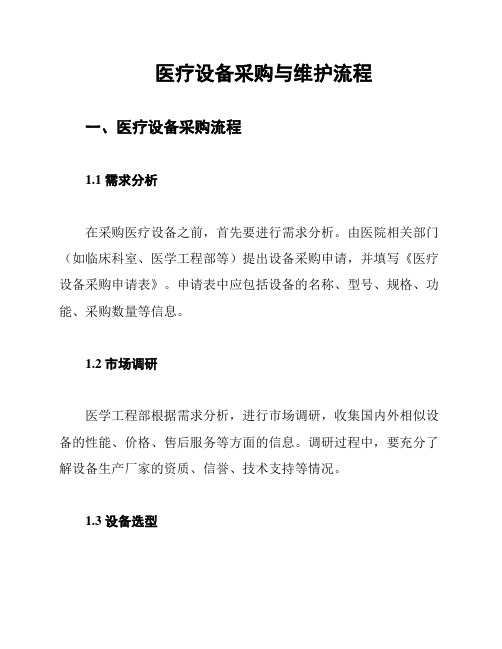 医疗设备采购与维护流程

一、医疗设备采购流程

1.1 需求分析

在采购医疗设备之前，首先要进行需求分析。由医院相关部门（如临床科室、医学工程部等）提出设备采购申请，并填写《医疗设备采购申请表》。申请表中应包括设备的名称、型号、规格、功能、采购数量等信息。

1.2 市场调研

医学工程部根据需求分析，进行市场调研，收集国内外相似设备的性能、价格、售后服务等方面的信息。调研过程中，要充分了解设备生产厂家的资质、信誉、技术支持等情况。

1.3 设备选型